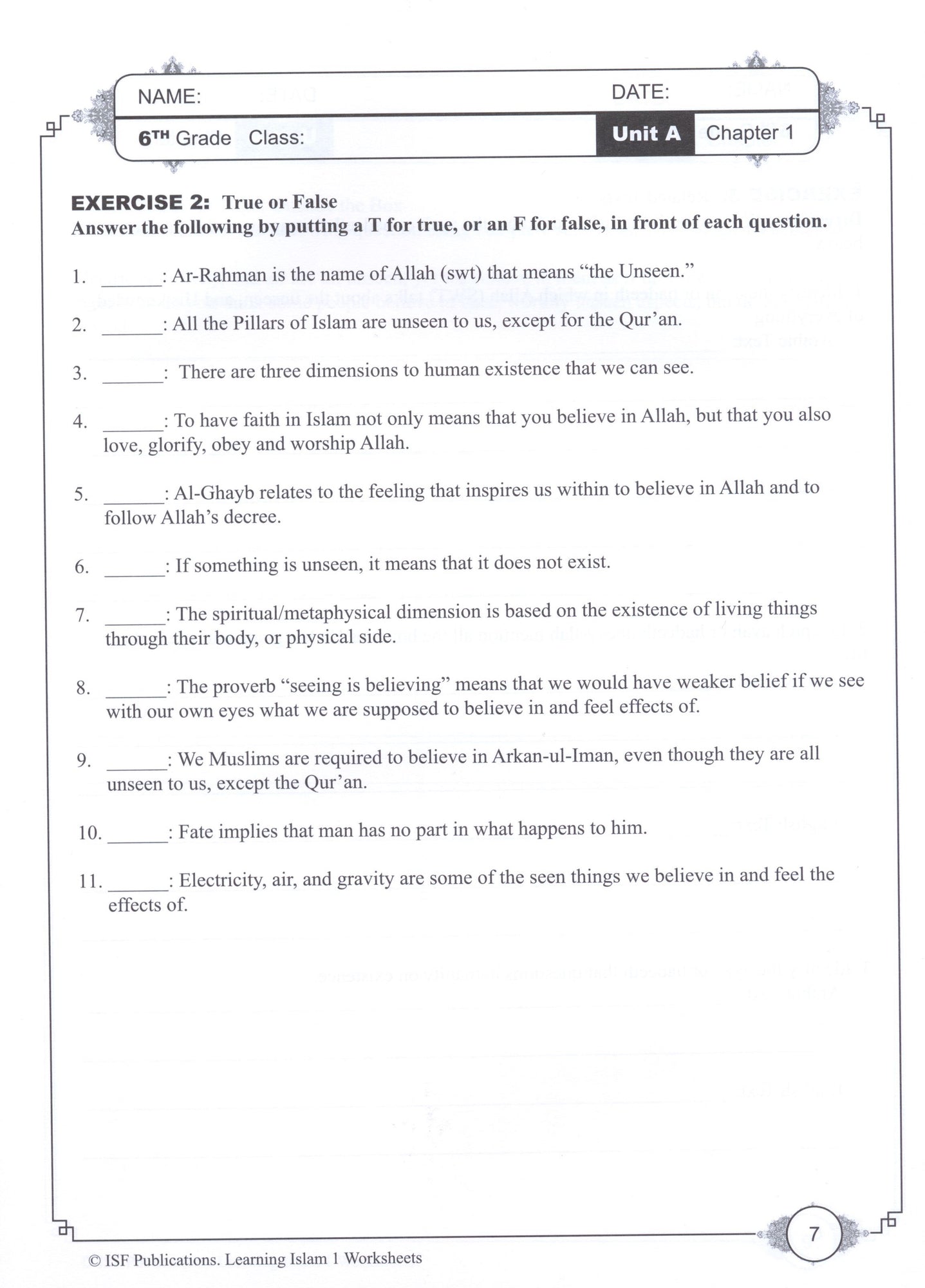 NAME: DATE:

6TH Grade Class: Unit A Chapter 1

EXERCISE 2: True or False
Answer the following by putting a T for true, or an F for false, in front of each question.

1. ______: Ar-Rahman is the name of Allah (swt) that means “the Unseen.”

2. ______: All the Pillars of Islam are unseen to us, except for the Qur’an.

3. ______: There are three dimensions to human existence that we can see.

4. ______: To have faith in Islam not only means that you believe in Allah, but that you also love, glorify, obey and worship Allah.

5. ______: Al-Ghayb relates to the feeling that inspires us within to believe in Allah and to follow Allah’s decree.

6. ______: If something is unseen, it means that it does not exist.

7. ______: The spiritual/metaphysical dimension is based on the existence of living things through their body, or physical side.

8. ______: The proverb “seeing is believing” means that we would have weaker belief if we see with our own eyes what we are supposed to believe in and feel effects of.

9. ______: We Muslims are required to believe in Arkan-ul-Iman, even though they are all unseen to us, except the Qur’an.

10. ______: Fate implies that man has no part in what happens to him.

11. ______: Electricity, air, and gravity are some of the seen things we believe in and feel the effects of.

7

© ISF Publications. Learning Islam 1 Worksheets